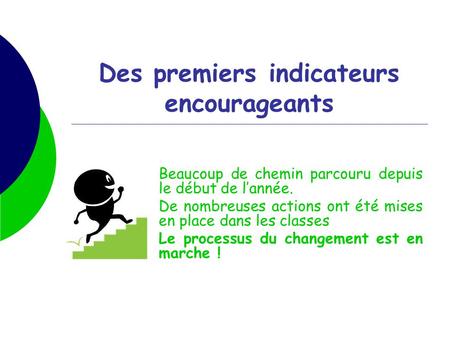 Des premiers indicateurs encourageants

Beaucoup de chemin parcouru depuis le début de l'année.

De nombreuses actions ont été mises en place dans les classes

Le processus du changement est en marche !